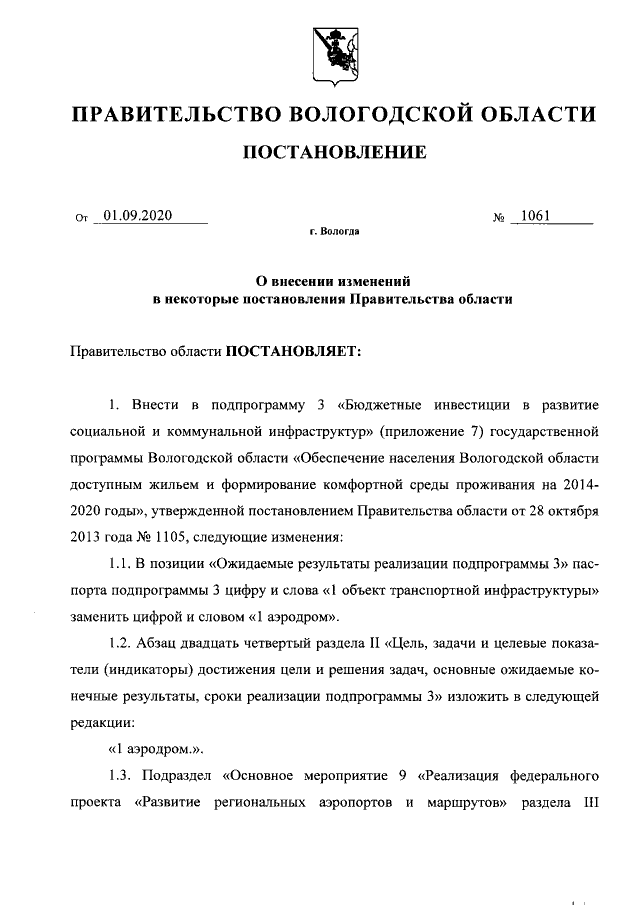 ПРАВИТЕЛЬСТВО ВОЛОГОДСКОЙ ОБЛАСТИ

ПОСТАНОВЛЕНИЕ

От 01.09.2020 № 1061

г. Вологда

О внесении изменений в некоторые постановления Правительства области

Правительство области ПОСТАНОВЛЯЕТ:

1. Внести в подпрограмму 3 «Бюджетные инвестиции в развитие социальной и коммунальной инфраструктур» (приложение 7) государственной программы Вологодской области «Обеспечение населения Вологодской области доступным жильем и формирование комфортной среды проживания на 2014-2020 годы», утвержденной постановлением Правительства области от 28 октября 2013 года № 1105, следующие изменения:

1.1. В позиции «Ожидаемые результаты реализации подпрограммы 3» паспорта подпрограммы 3 цифру и слова «1 объект транспортной инфраструктуры» заменить цифрой и словом «1 аэродром».

1.2. Абзац двадцать четвертый раздела II «Цель, задачи и целевые показатели (индикаторы) достижения цели и решения задач, основные ожидаемые конечные результаты, сроки реализации подпрограммы 3» изложить в следующей редакции:

«1 аэродром.».

1.3. Подраздел «Основное мероприятие 9 «Реализация федерального проекта «Развитие региональных аэропортов и маршрутов» раздела III